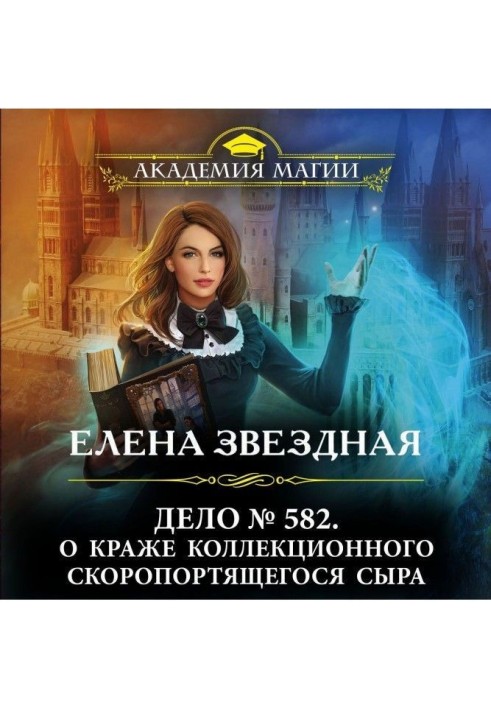 АКАДЕМИЯ МАГИИ

ЕЛЕНА ЗВЕЗДНАЯ

ДЕЛО № 582.
О КРАЖЕ КОЛЛЕКЦИОННОГО СКОРОПОРТЯЩЕГОСЯ СЫРА